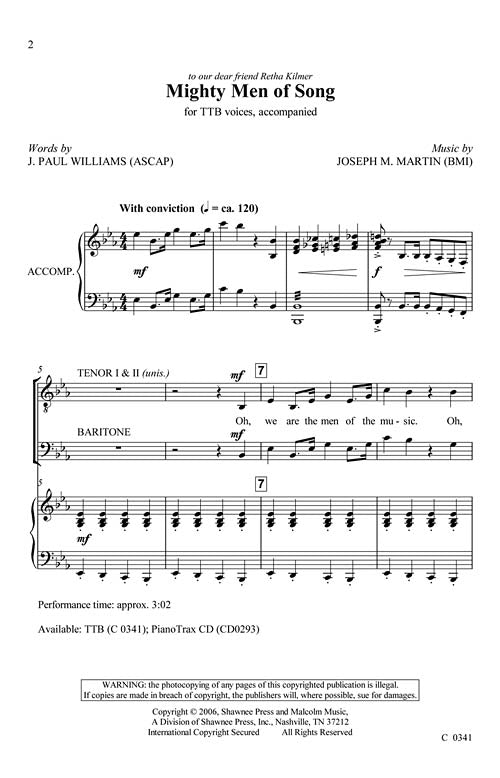 2

to our dear friend Retha Kilmer

Mighty Men of Song

for TTB voices, accompanied

Words by
J. PAUL WILLIAMS (ASCAP)

Music by
JOSEPH M. MARTIN (BMI)

With conviction (♩ = ca. 120)

ACCOMP.

mf

f

5

TENOR I & II (unis.)

mf

7

Oh, we are the men of the mu - sic. Oh,

BARITONE

mf

5

7

mf

Performance time: approx. 3:02

Available: TTB (C 0341); PianoTrax CD (CD0293)

WARNING: the photocopying of any pages of this copyrighted publication is illegal. If copies are made in breach of copyright, the publishers will, where possible, sue for damages.

Copyright © 2006, Shawnee Press and Malcolm Music,
A Division of Shawnee Press, Inc., Nashville, TN 37212
International Copyright Secured All Rights Reserved

C 0341